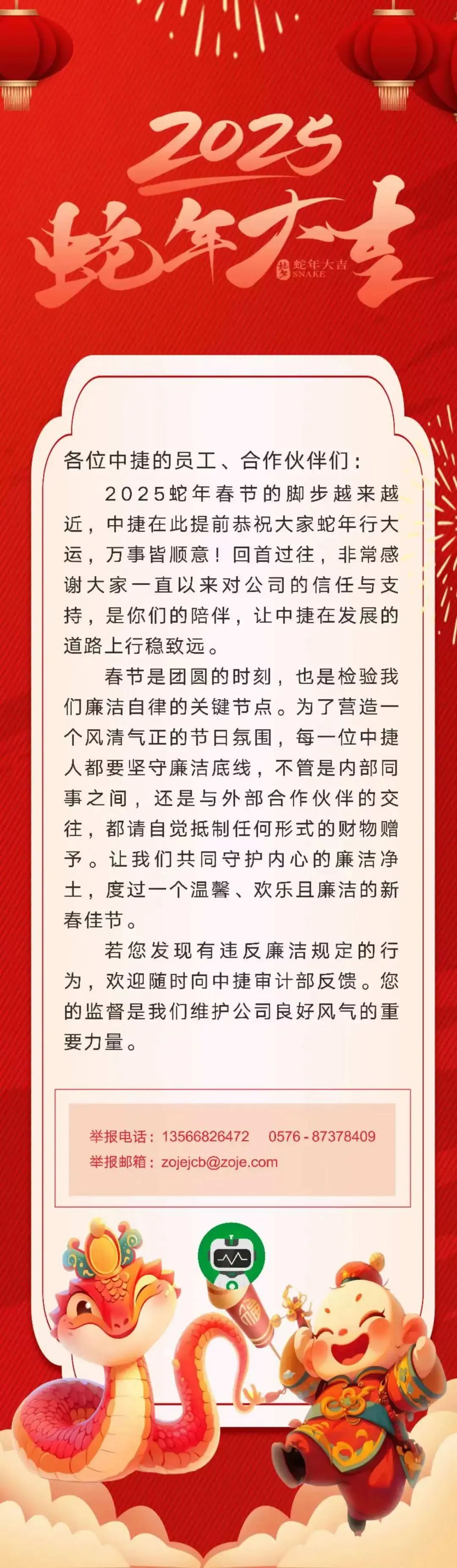 2025
蛇年大吉
蛇年大吉
SNAKE

各位中捷的员工、合作伙伴们：

2025蛇年春节的脚步越来越近，中捷在此提前恭祝大家蛇年行大运，万事皆顺意！回首过往，非常感谢大家一直以来对公司的信任与支持，是你们的陪伴，让中捷在发展的道路上行稳致远。

春节是团圆的时刻，也是检验我们廉洁自律的关键节点。为了营造一个风清气正的节日氛围，每一位中捷人都要坚守廉洁底线，不管是内部同事之间，还是与外部合作伙伴的交往，都请自觉抵制任何形式的财物赠予。让我们共同守护内心的廉洁净土，度过一个温馨、欢乐且廉洁的新春佳节。

若您发现有违反廉洁规定的行为，欢迎随时向中捷审计部反馈。您的监督是我们维护公司良好风气的重要力量。

举报电话：13566826472　0576 - 87378409
举报邮箱：zojejcb@zoje.com

福